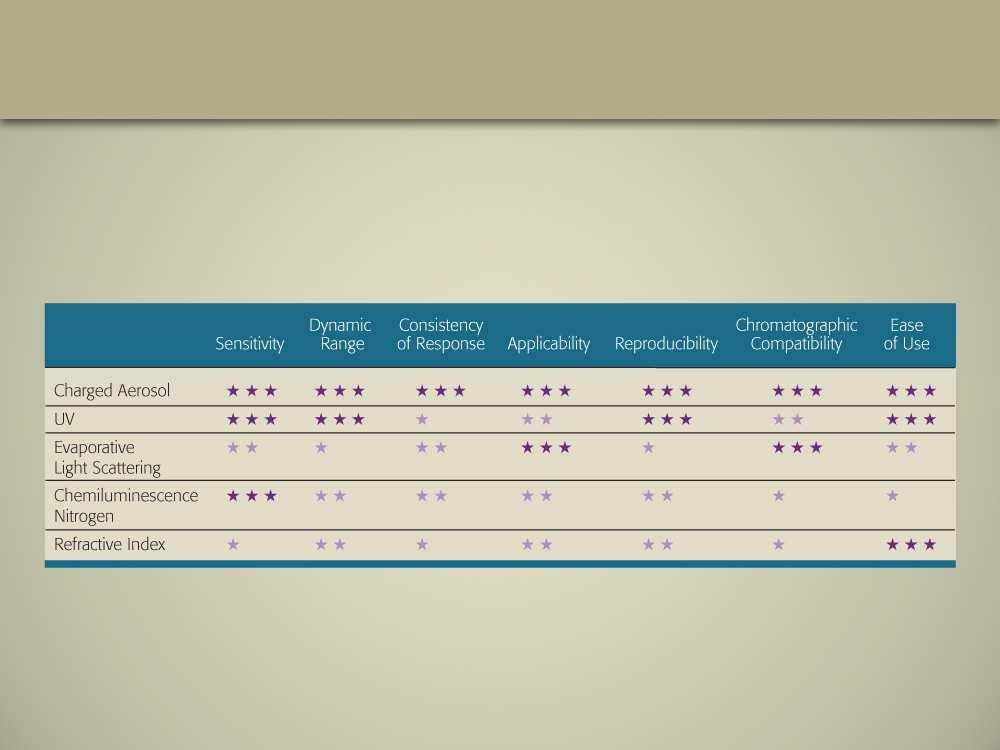 |  | Sensitivity | Dynamic Range | Consistency of Response | Applicability | Reproducibility | Chromatographic Compatibility | Ease of Use |
|---|---|---|---|---|---|---|---|
| Charged Aerosol | ★★★ | ★★★ | ★★★ | ★★★ | ★★★ | ★★★ | ★★★ |
| UV | ★★★ | ★★★ | ★ | ★★ | ★★★ | ★★ | ★★★ |
| Evaporative Light Scattering | ★★ | ★ | ★★ | ★★★ | ★ | ★★★ | ★★ |
| Chemiluminescence Nitrogen | ★★★ | ★★ | ★★ | ★★ | ★★ | ★ | ★ |
| Refractive Index | ★ | ★★ | ★ | ★★ | ★★ | ★ | ★★★ |